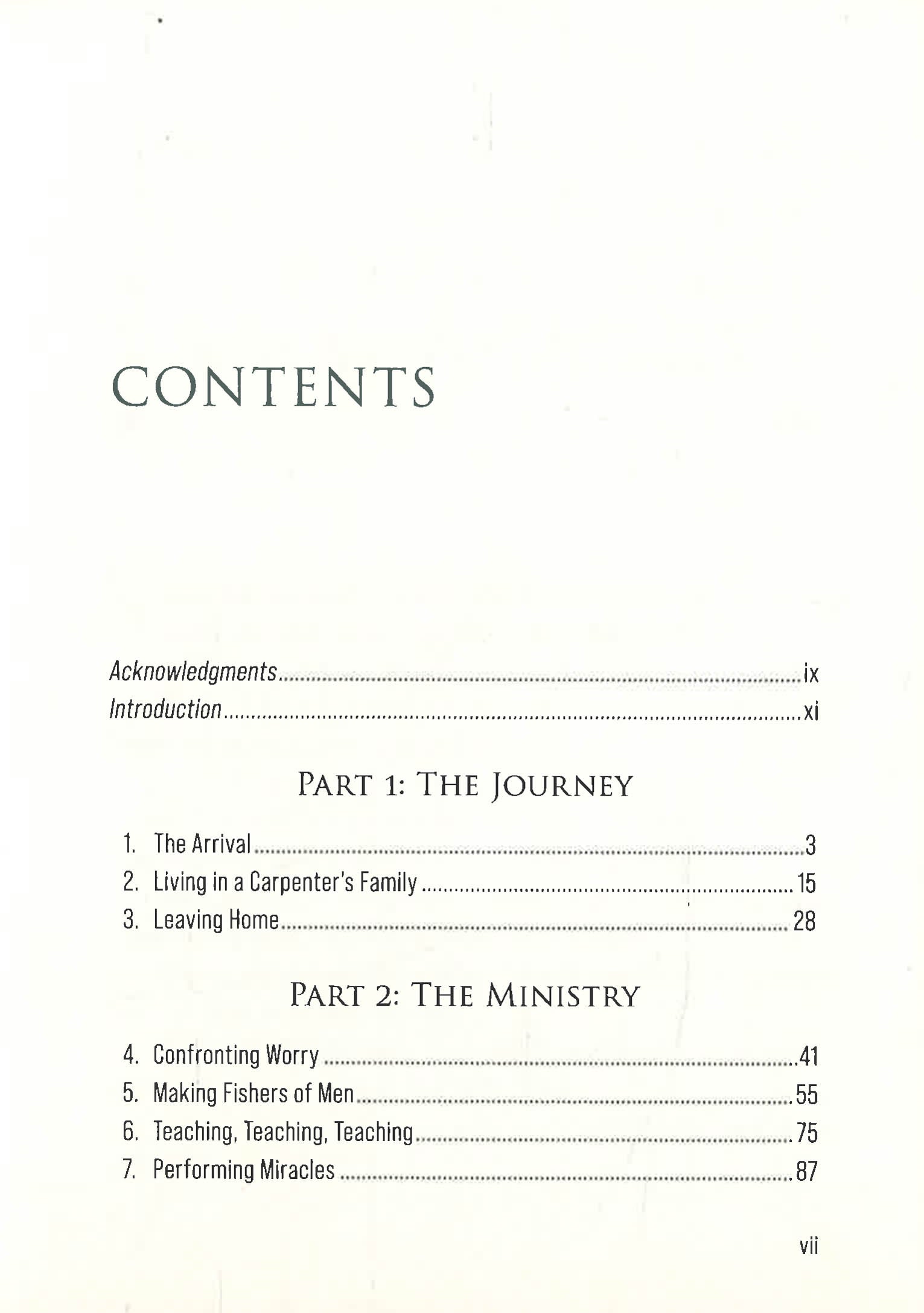 CONTENTS

Acknowledgments ix
Introduction xi

PART 1: THE JOURNEY

1. The Arrival 3
2. Living in a Carpenter's Family 15
3. Leaving Home 28

PART 2: THE MINISTRY

4. Confronting Worry 41
5. Making Fishers of Men 55
6. Teaching, Teaching, Teaching 75
7. Performing Miracles 87

vii